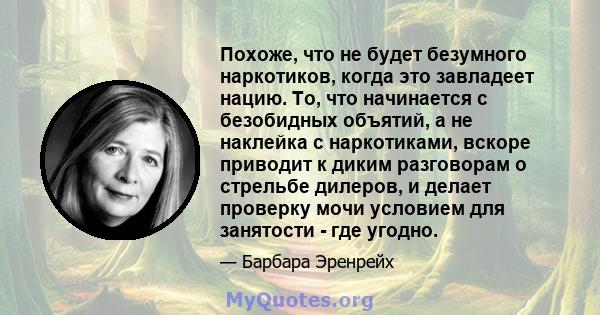 Похоже, что не будет безумного наркотиков, когда это завладеет нацию. То, что начинается с безобидных объятий, а не наклейка с наркотиками, вскоре приводит к диким разговорам о стрельбе дилеров, и делает проверку мочи условием для занятости - где угодно.

— Барбара Эренрейх

MyQuotes.org